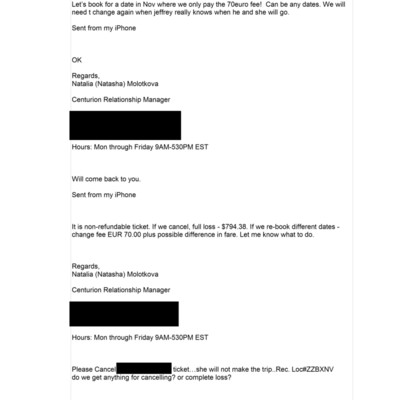 Let's book for a date in Nov where we only pay the 70euro fee! Can be any dates. We will need t change again when jeffrey really knows when he and she will go.

Sent from my iPhone

OK

Regards,
Natalia (Natasha) Molotkova

Centurion Relationship Manager

Hours: Mon through Friday 9AM-530PM EST

Will come back to you.

Sent from my iPhone

It is non-refundable ticket. If we cancel, full loss - $794.38. If we re-book different dates - change fee EUR 70.00 plus possible difference in fare. Let me know what to do.

Regards,
Natalia (Natasha) Molotkova

Centurion Relationship Manager

Hours: Mon through Friday 9AM-530PM EST

Please Cancel ticket...she will not make the trip..Rec. Loc#ZZBXNV do we get anything for cancelling? or complete loss?